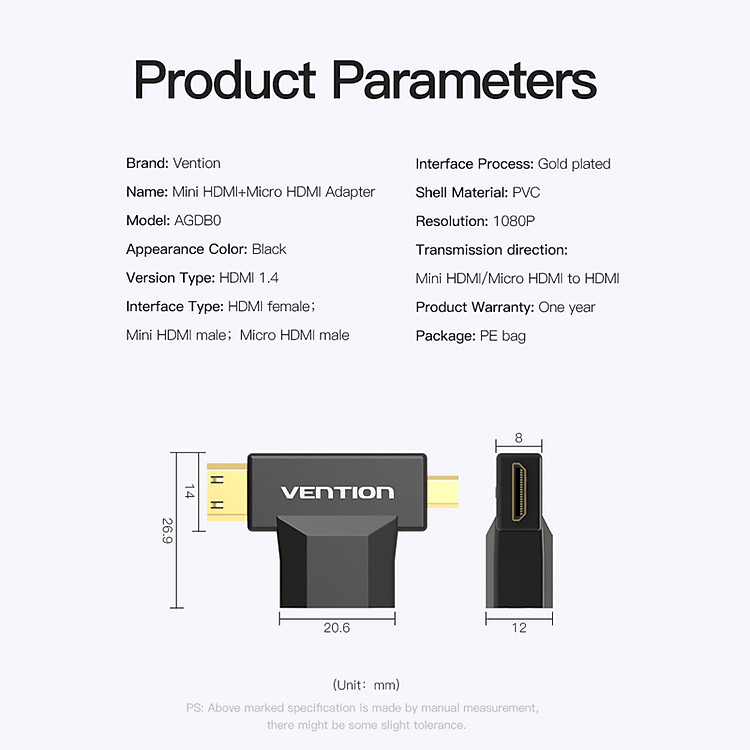 Product Parameters

Brand: Vention

Name: Mini HDMI+Micro HDMI Adapter

Model: AGDB0

Appearance Color: Black

Version Type: HDMI 1.4

Interface Type: HDMI female；

Mini HDMI male；Micro HDMI male

Interface Process: Gold plated

Shell Material: PVC

Resolution: 1080P

Transmission direction:

Mini HDMI/Micro HDMI to HDMI

Product Warranty: One year

Package: PE bag

14

26.9

VENTION

20.6

8

12

(Unit：mm)

PS: Above marked specification is made by manual measurement, there might be some slight tolerance.